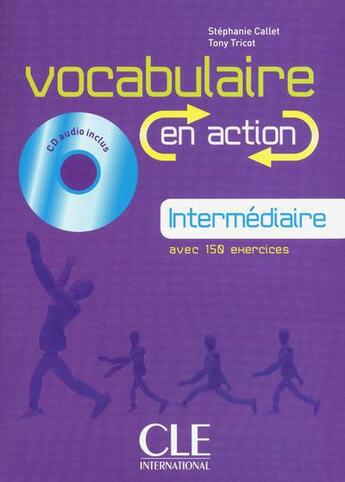 Stéphanie Callet
Tony Tricot

vocabulaire
en action

CD audio inclus

Intermédiaire

avec 150 exercices

CLE
INTERNATIONAL